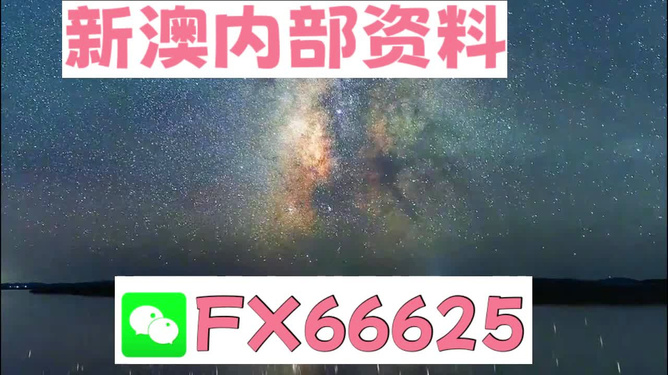 新澳内部资料

FX66625